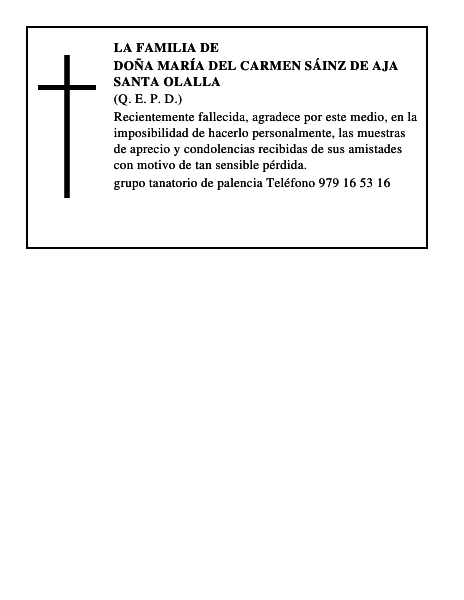 LA FAMILIA DE
DOÑA MARÍA DEL CARMEN SÁINZ DE AJA SANTA OLALLA
(Q. E. P. D.)

Recientemente fallecida, agradece por este medio, en la imposibilidad de hacerlo personalmente, las muestras de aprecio y condolencias recibidas de sus amistades con motivo de tan sensible pérdida.

grupo tanatorio de palencia Teléfono 979 16 53 16